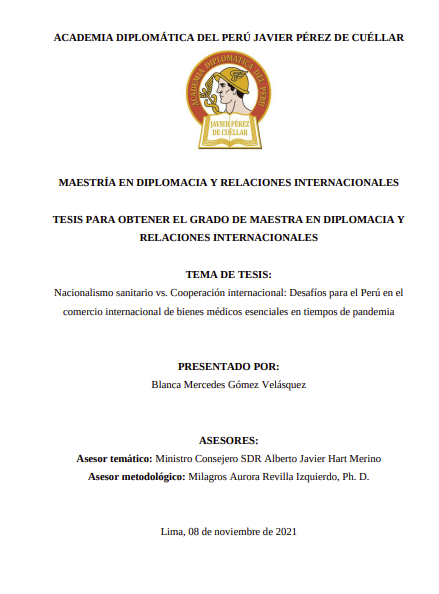 ACADEMIA DIPLOMÁTICA DEL PERÚ JAVIER PÉREZ DE CUÉLLAR

ACADEMIA DIPLOMÁTICA DEL PERÚ

JAVIER PÉREZ DE CUÉLLAR

MAESTRÍA EN DIPLOMACIA Y RELACIONES INTERNACIONALES

TESIS PARA OBTENER EL GRADO DE MAESTRA EN DIPLOMACIA Y RELACIONES INTERNACIONALES

TEMA DE TESIS:

Nacionalismo sanitario vs. Cooperación internacional: Desafíos para el Perú en el comercio internacional de bienes médicos esenciales en tiempos de pandemia

PRESENTADO POR:

Blanca Mercedes Gómez Velásquez

ASESORES:

Asesor temático: Ministro Consejero SDR Alberto Javier Hart Merino

Asesor metodológico: Milagros Aurora Revilla Izquierdo, Ph. D.

Lima, 08 de noviembre de 2021